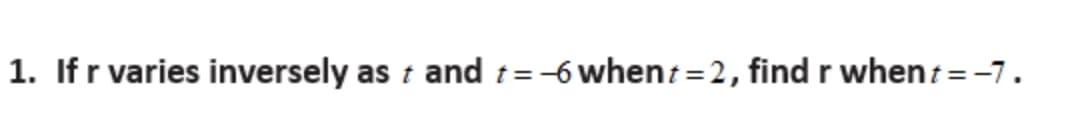 1. If r varies inversely as $t$ and $t=-6$ when $t=2$, find r when $t=-7$.